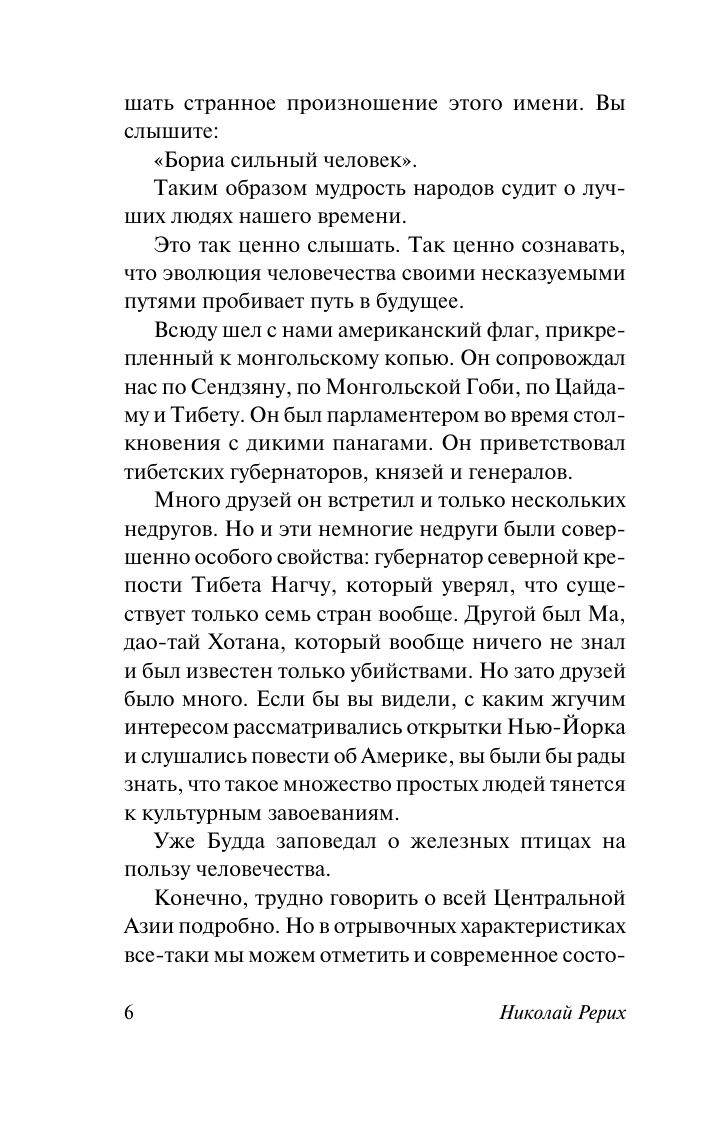 шать странное произношение этого имени. Вы слышите:

«Бориа сильный человек».

Таким образом мудрость народов судит о лучших людях нашего времени.

Это так ценно слышать. Так ценно сознавать, что эволюция человечества своими несказуемыми путями пробивает путь в будущее.

Всюду шел с нами американский флаг, прикрепленный к монгольскому копью. Он сопровождал нас по Сендзяну, по Монгольской Гоби, по Цайдаму и Тибету. Он был парламентером во время столкновения с дикими панагами. Он приветствовал тибетских губернаторов, князей и генералов.

Много друзей он встретил и только нескольких недругов. Но и эти немногие недруги были совершенно особого свойства: губернатор северной крепости Тибета Нагчу, который уверял, что существует только семь стран вообще. Другой был Ма, дао-тай Хотана, который вообще ничего не знал и был известен только убийствами. Но зато друзей было много. Если бы вы видели, с каким жгучим интересом рассматривались открытки Нью-Йорка и слушались повести об Америке, вы были бы рады знать, что такое множество простых людей тянется к культурным завоеваниям.

Уже Будда заповедал о железных птицах на пользу человечества.

Конечно, трудно говорить о всей Центральной Азии подробно. Но в отрывочных характеристиках все-таки мы можем отметить и современное состо-

6

Николай Рерих